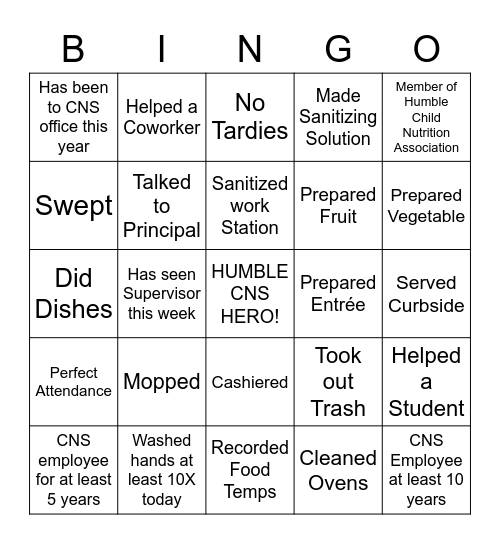 | B | I | N | G | O |
|---|---|---|---|---|
| Has been to CNS office this year | Helped a Coworker | No Tardies | Made Sanitizing Solution | Member of Humble Child Nutrition Association |
| Swept | Talked to Principal | Sanitized work Station | Prepared Fruit | Prepared Vegetable |
| Did Dishes | Has seen Supervisor this week | HUMBLE CNS HERO! | Prepared Entrée | Served Curbside |
| Perfect Attendance | Mopped | Cashiered | Took out Trash | Helped a Student |
| CNS employee for at least 5 years | Washed hands at least 10X today | Recorded Food Temps | Cleaned Ovens | CNS Employee at least 10 years |